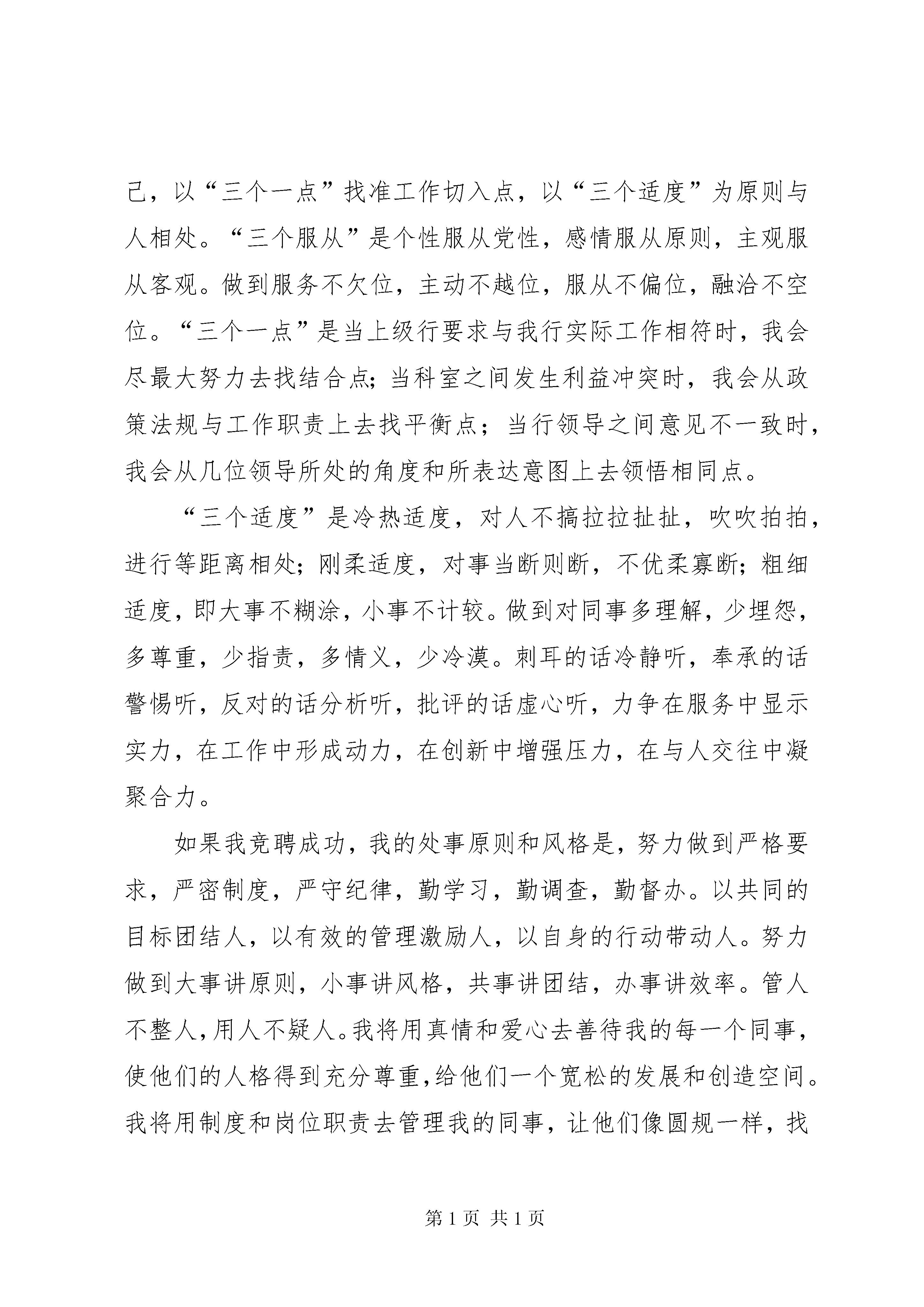 己，以“三个一点”找准工作切入点，以“三个适度”为原则与人相处。“三个服从”是个性服从党性，感情服从原则，主观服从客观。做到服务不欠位，主动不越位，服从不偏位，融洽不空位。“三个一点”是当上级行要求与我行实际工作相符时，我会尽最大努力去找结合点；当科室之间发生利益冲突时，我会从政策法规与工作职责上去找平衡点；当行领导之间意见不一致时，我会从几位领导所处的角度和所表达意图上去领悟相同点。

“三个适度”是冷热适度，对人不搞拉拉扯扯，吹吹拍拍，进行等距离相处；刚柔适度，对事当断则断，不优柔寡断；粗细适度，即大事不糊涂，小事不计较。做到对同事多理解，少埋怨，多尊重，少指责，多情义，少冷漠。刺耳的话冷静听，奉承的话警惕听，反对的话分析听，批评的话虚心听，力争在服务中显示实力，在工作中形成动力，在创新中增强压力，在与人交往中凝聚合力。

如果我竞聘成功，我的处事原则和风格是，努力做到严格要求，严密制度，严守纪律，勤学习，勤调查，勤督办。以共同的目标团结人，以有效的管理激励人，以自身的行动带动人。努力做到大事讲原则，小事讲风格，共事讲团结，办事讲效率。管人不整人，用人不疑人。我将用真情和爱心去善待我的每一个同事，使他们的人格得到充分尊重，给他们一个宽松的发展和创造空间。我将用制度和岗位职责去管理我的同事，让他们像圆规一样，找

第 1 页 共 1 页